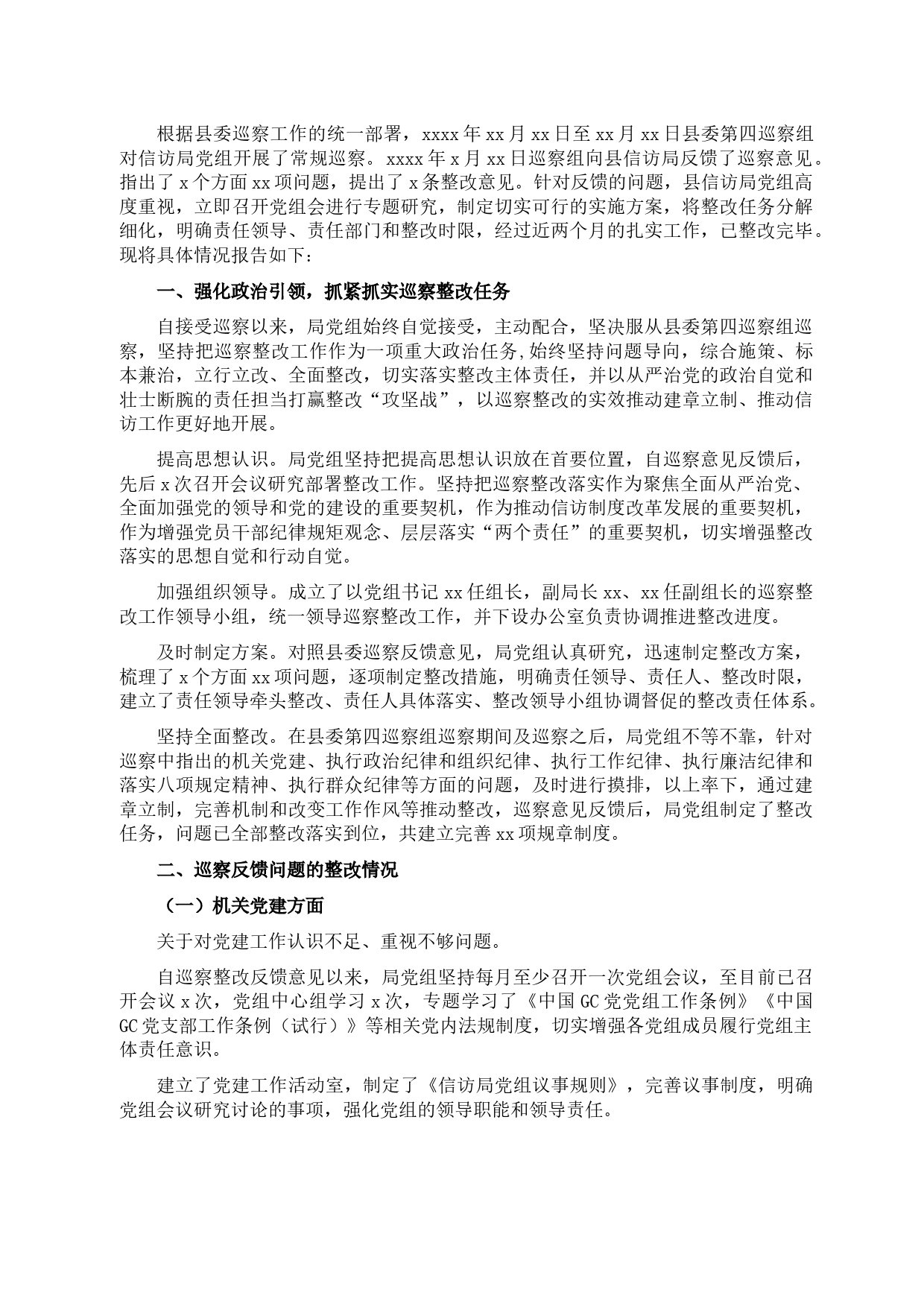 根据县委巡察工作的统一部署，xxxx年xx月xx日至xx月xx日县委第四巡察组对信访局党组开展了常规巡察。xxxx年x月xx日巡察组向县信访局反馈了巡察意见。指出了x个方面xx项问题，提出了x条整改意见。针对反馈的问题，县信访局党组高度重视，立即召开党组会进行专题研究，制定切实可行的实施方案，将整改任务分解细化，明确责任领导、责任部门和整改时限，经过近两个月的扎实工作，已整改完毕。现将具体情况报告如下：

一、强化政治引领，抓紧抓实巡察整改任务

自接受巡察以来，局党组始终自觉接受，主动配合，坚决服从县委第四巡察组巡察，坚持把巡察整改工作作为一项重大政治任务,始终坚持问题导向，综合施策、标本兼治，立行立改、全面整改，切实落实整改主体责任，并以从严治党的政治自觉和壮士断腕的责任担当打赢整改“攻坚战”，以巡察整改的实效推动建章立制、推动信访工作更好地开展。

提高思想认识。局党组坚持把提高思想认识放在首要位置，自巡察意见反馈后，先后x次召开会议研究部署整改工作。坚持把巡察整改落实作为聚焦全面从严治党、全面加强党的领导和党的建设的重要契机，作为推动信访制度改革发展的重要契机，作为增强党员干部纪律规矩观念、层层落实“两个责任”的重要契机，切实增强整改落实的思想自觉和行动自觉。

加强组织领导。成立了以党组书记xx任组长，副局长xx、xx任副组长的巡察整改工作领导小组，统一领导巡察整改工作，并下设办公室负责协调推进整改进度。

及时制定方案。对照县委巡察反馈意见，局党组认真研究，迅速制定整改方案，梳理了x个方面xx项问题，逐项制定整改措施，明确责任领导、责任人、整改时限，建立了责任领导牵头整改、责任人具体落实、整改领导小组协调督促的整改责任体系。

坚持全面整改。在县委第四巡察组巡察期间及巡察之后，局党组不等不靠，针对巡察中指出的机关党建、执行政治纪律和组织纪律、执行工作纪律、执行廉洁纪律和落实八项规定精神、执行群众纪律等方面的问题，及时进行摸排，以上率下，通过建章立制，完善机制和改变工作作风等推动整改，巡察意见反馈后，局党组制定了整改任务，问题已全部整改落实到位，共建立完善xx项规章制度。

二、巡察反馈问题的整改情况

（一）机关党建方面

关于对党建工作认识不足、重视不够问题。

自巡察整改反馈意见以来，局党组坚持每月至少召开一次党组会议，至目前已召开会议x次，党组中心组学习x次，专题学习了《中国GC党党组工作条例》《中国GC党支部工作条例（试行）》等相关党内法规制度，切实增强各党组成员履行党组主体责任意识。

建立了党建工作活动室，制定了《信访局党组议事规则》，完善议事制度，明确党组会议研究讨论的事项，强化党组的领导职能和领导责任。